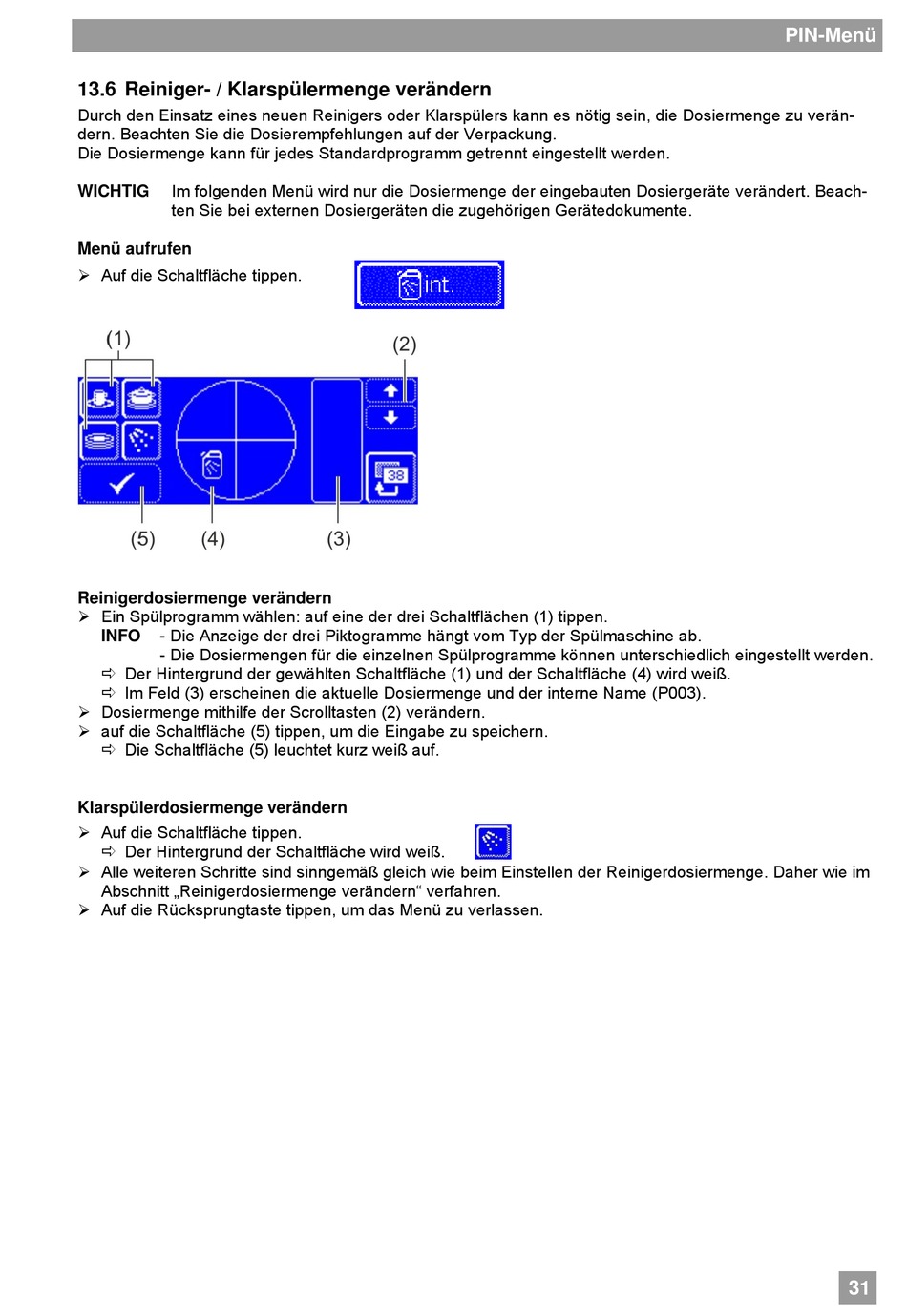 PIN-Menü

13.6 Reiniger- / Klarspülermenge verändern

Durch den Einsatz eines neuen Reinigers oder Klarspülers kann es nötig sein, die Dosiermenge zu verändern. Beachten Sie die Dosierempfehlungen auf der Verpackung.
Die Dosiermenge kann für jedes Standardprogramm getrennt eingestellt werden.

WICHTIG Im folgenden Menü wird nur die Dosiermenge der eingebauten Dosiergeräte verändert. Beachten Sie bei externen Dosiergeräten die zugehörigen Gerätedokumente.

Menü aufrufen

➢ Auf die Schaltfläche tippen.

int.

(1)

(2)

38

(5) (4) (3)

Reinigerdosiermenge verändern

➢ Ein Spülprogramm wählen: auf eine der drei Schaltflächen (1) tippen.
INFO - Die Anzeige der drei Piktogramme hängt vom Typ der Spülmaschine ab.
- Die Dosiermengen für die einzelnen Spülprogramme können unterschiedlich eingestellt werden.
⇨ Der Hintergrund der gewählten Schaltfläche (1) und der Schaltfläche (4) wird weiß.
⇨ Im Feld (3) erscheinen die aktuelle Dosiermenge und der interne Name (P003).
➢ Dosiermenge mithilfe der Scrolltasten (2) verändern.
➢ auf die Schaltfläche (5) tippen, um die Eingabe zu speichern.
⇨ Die Schaltfläche (5) leuchtet kurz weiß auf.

Klarspülerdosiermenge verändern

➢ Auf die Schaltfläche tippen.
⇨ Der Hintergrund der Schaltfläche wird weiß.
➢ Alle weiteren Schritte sind sinngemäß gleich wie beim Einstellen der Reinigerdosiermenge. Daher wie im Abschnitt „Reinigerdosiermenge verändern“ verfahren.
➢ Auf die Rücksprungtaste tippen, um das Menü zu verlassen.

31